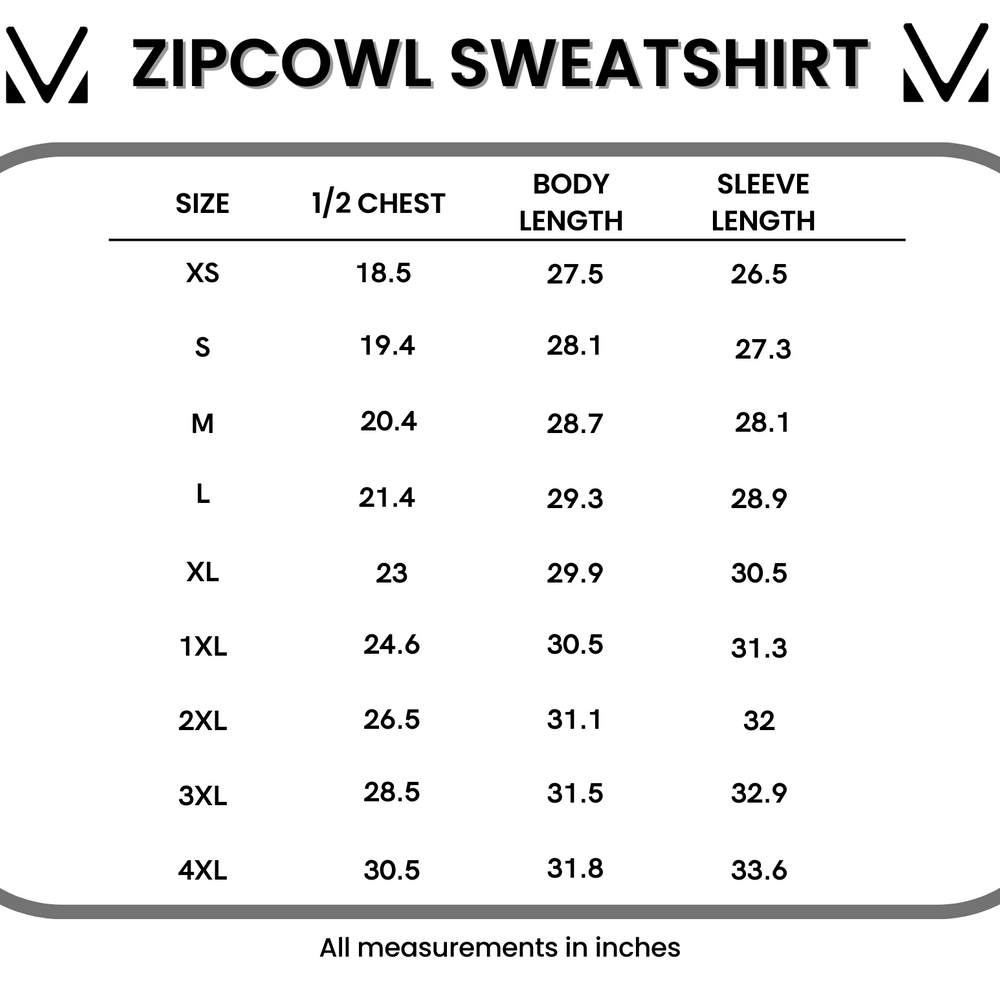 ZIPCOWL SWEATSHIRT

| SIZE | 1/2 CHEST | BODY LENGTH | SLEEVE LENGTH |
|---|---|---|---|
| XS | 18.5 | 27.5 | 26.5 |
| S | 19.4 | 28.1 | 27.3 |
| M | 20.4 | 28.7 | 28.1 |
| L | 21.4 | 29.3 | 28.9 |
| XL | 23 | 29.9 | 30.5 |
| 1XL | 24.6 | 30.5 | 31.3 |
| 2XL | 26.5 | 31.1 | 32 |
| 3XL | 28.5 | 31.5 | 32.9 |
| 4XL | 30.5 | 31.8 | 33.6 |

All measurements in inches